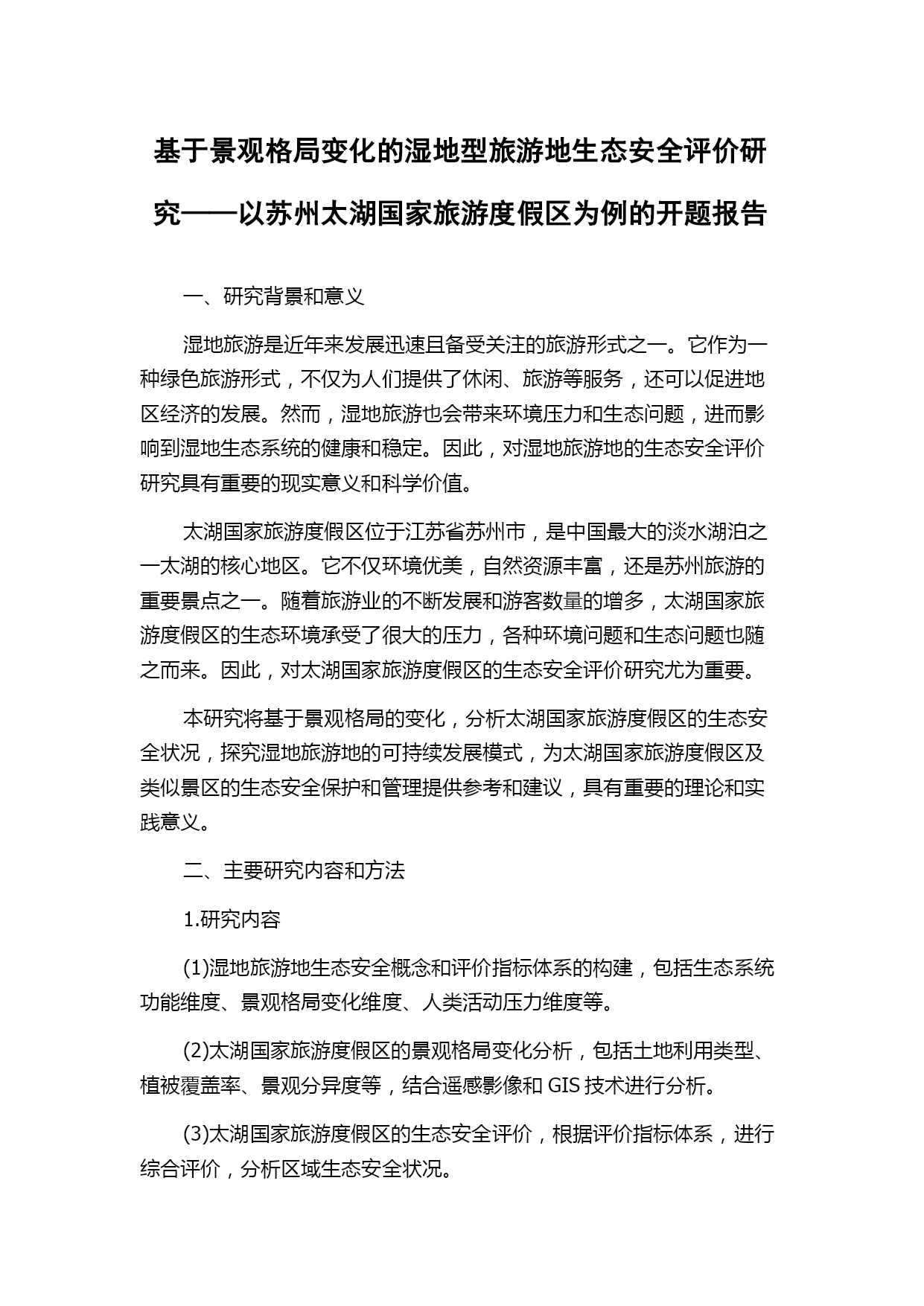 基于景观格局变化的湿地型旅游地生态安全评价研究——以苏州太湖国家旅游度假区为例的开题报告

一、研究背景和意义

湿地旅游是近年来发展迅速且备受关注的旅游形式之一。它作为一种绿色旅游形式，不仅为人们提供了休闲、旅游等服务，还可以促进地区经济的发展。然而，湿地旅游也会带来环境压力和生态问题，进而影响到湿地生态系统的健康和稳定。因此，对湿地旅游地的生态安全评价研究具有重要的现实意义和科学价值。

太湖国家旅游度假区位于江苏省苏州市，是中国最大的淡水湖泊之一太湖的核心地区。它不仅环境优美，自然资源丰富，还是苏州旅游的重要景点之一。随着旅游业的不断发展和游客数量的增多，太湖国家旅游度假区的生态环境承受了很大的压力，各种环境问题和生态问题也随之而来。因此，对太湖国家旅游度假区的生态安全评价研究尤为重要。

本研究将基于景观格局的变化，分析太湖国家旅游度假区的生态安全状况，探究湿地旅游地的可持续发展模式，为太湖国家旅游度假区及类似景区的生态安全保护和管理提供参考和建议，具有重要的理论和实践意义。

二、主要研究内容和方法

1.研究内容

(1)湿地旅游地生态安全概念和评价指标体系的构建，包括生态系统功能维度、景观格局变化维度、人类活动压力维度等。

(2)太湖国家旅游度假区的景观格局变化分析，包括土地利用类型、植被覆盖率、景观分异度等，结合遥感影像和 GIS 技术进行分析。

(3)太湖国家旅游度假区的生态安全评价，根据评价指标体系，进行综合评价，分析区域生态安全状况。